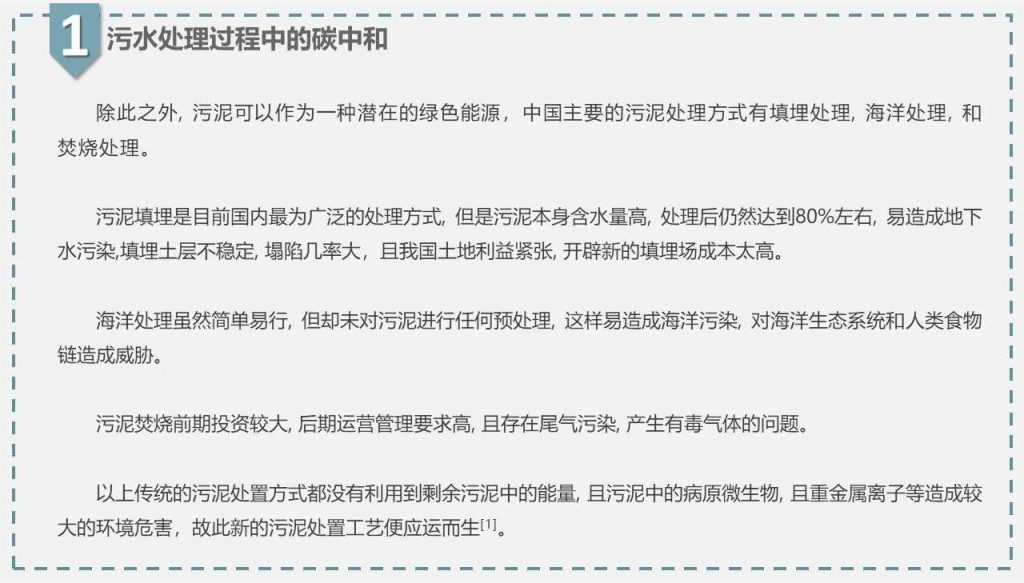 1 污水处理过程中的碳中和

除此之外，污泥可以作为一种潜在的绿色能源，中国主要的污泥处理方式有填埋处理，海洋处理，和焚烧处理。

污泥填埋是目前国内最为广泛的处理方式，但是污泥本身含水量高，处理后仍然达到80%左右，易造成地下水污染,填埋土层不稳定，塌陷几率大，且我国土地利益紧张，开辟新的填埋场成本太高。

海洋处理虽然简单易行，但却未对污泥进行任何预处理，这样易造成海洋污染，对海洋生态系统和人类食物链造成威胁。

污泥焚烧前期投资较大，后期运营管理要求高，且存在尾气污染，产生有毒气体的问题。

以上传统的污泥处置方式都没有利用到剩余污泥中的能量，且污泥中的病原微生物，且重金属离子等造成较大的环境危害，故此新的污泥处置工艺便应运而生$^{[1]}$。